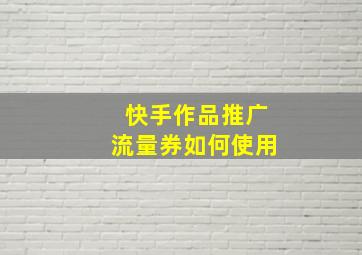 快手作品推广
流量券如何使用